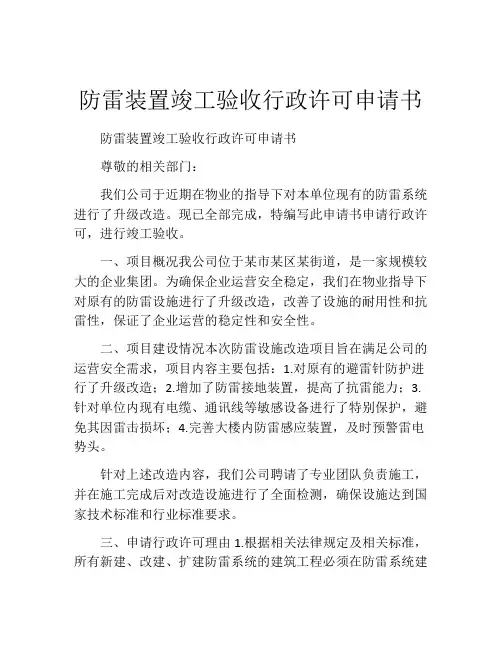 防雷装置竣工验收行政许可申请书

防雷装置竣工验收行政许可申请书

尊敬的相关部门：

我们公司于近期在物业的指导下对本单位现有的防雷系统进行了升级改造。现已全部完成，特编写此申请书申请行政许可，进行竣工验收。

一、项目概况我公司位于某市某区某街道，是一家规模较大的企业集团。为确保企业运营安全稳定，我们在物业指导下对原有的防雷设施进行了升级改造，改善了设施的耐用性和抗雷性，保证了企业运营的稳定性和安全性。

二、项目建设情况本次防雷设施改造项目旨在满足公司的运营安全需求，项目内容主要包括：1.对原有的避雷针防护进行了升级改造；2.增加了防雷接地装置，提高了抗雷能力；3.针对单位内现有电缆、通讯线等敏感设备进行了特别保护，避免其因雷击损坏；4.完善大楼内防雷感应装置，及时预警雷电势头。

针对上述改造内容，我们公司聘请了专业团队负责施工，并在施工完成后对改造设施进行了全面检测，确保设施达到国家技术标准和行业标准要求。

三、申请行政许可理由 1.根据相关法律规定及相关标准，所有新建、改建、扩建防雷系统的建筑工程必须在防雷系统建